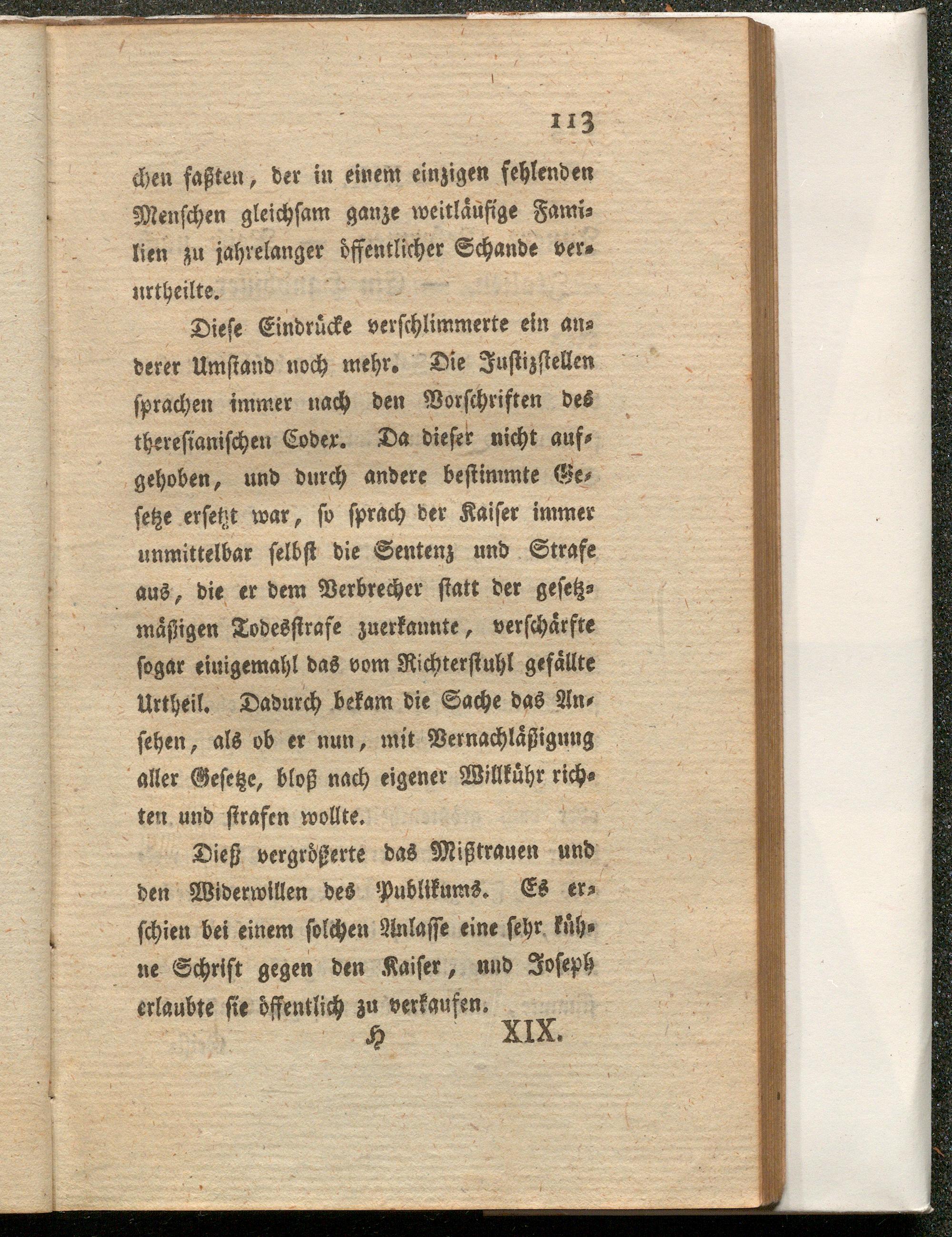 113

chen faßten, der in einem einzigen fehlenden Menschen gleichsam ganze weitläufige Familien zu jahrelanger öffentlicher Schande verurtheilte.

Diese Eindrücke verschlimmerte ein anderer Umstand noch mehr. Die Justizstellen sprachen immer nach den Vorschriften des theresianischen Codex. Da dieser nicht aufgehoben, und durch andere bestimmte Gesetze ersetzt war, so sprach der Kaiser immer unmittelbar selbst die Sentenz und Strafe aus, die er dem Verbrecher statt der gesetzmäßigen Todesstrafe zuerkannte, verschärfte sogar einigemahl das vom Richterstuhl gefällte Urtheil. Dadurch bekam die Sache das Ansehen, als ob er nun, mit Vernachläßigung aller Gesetze, bloß nach eigener Willkühr richten und strafen wollte.

Dieß vergrößerte das Mißtrauen und den Widerwillen des Publikums. Es erschien bei einem solchen Anlasse eine sehr kühne Schrift gegen den Kaiser, und Joseph erlaubte sie öffentlich zu verkaufen.

H XIX.